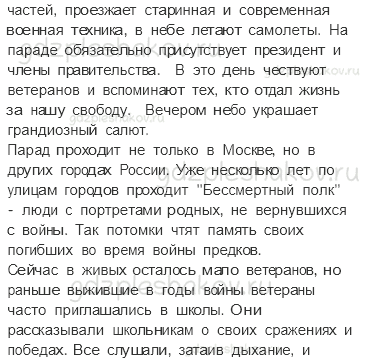 частей, проезжает старинная и современная военная техника, в небе летают самолеты. На параде обязательно присутствует президент и члены правительства.  В это день чествуют ветеранов и вспоминают тех, кто отдал жизнь за нашу свободу.  Вечером небо украшает грандиозный салют.
Парад проходит не только в Москве, но в других городах России. Уже несколько лет по улицам городов проходит "Бессмертный полк" - люди с портретами родных, не вернувшихся с войны. Так потомки чтят память своих погибших во время войны предков.
Сейчас в живых осталось мало ветеранов, но раньше выжившие в годы войны ветераны часто приглашались в школы. Они рассказывали школьникам о своих сражениях и победах. Все слушали, затаив дыхание, и

gdzpleshakov.ru gdzpleshakov.ru gdzpleshakov.ru gdzpleshakov.ru gdzpleshakov.ru gdzpleshakov.ru